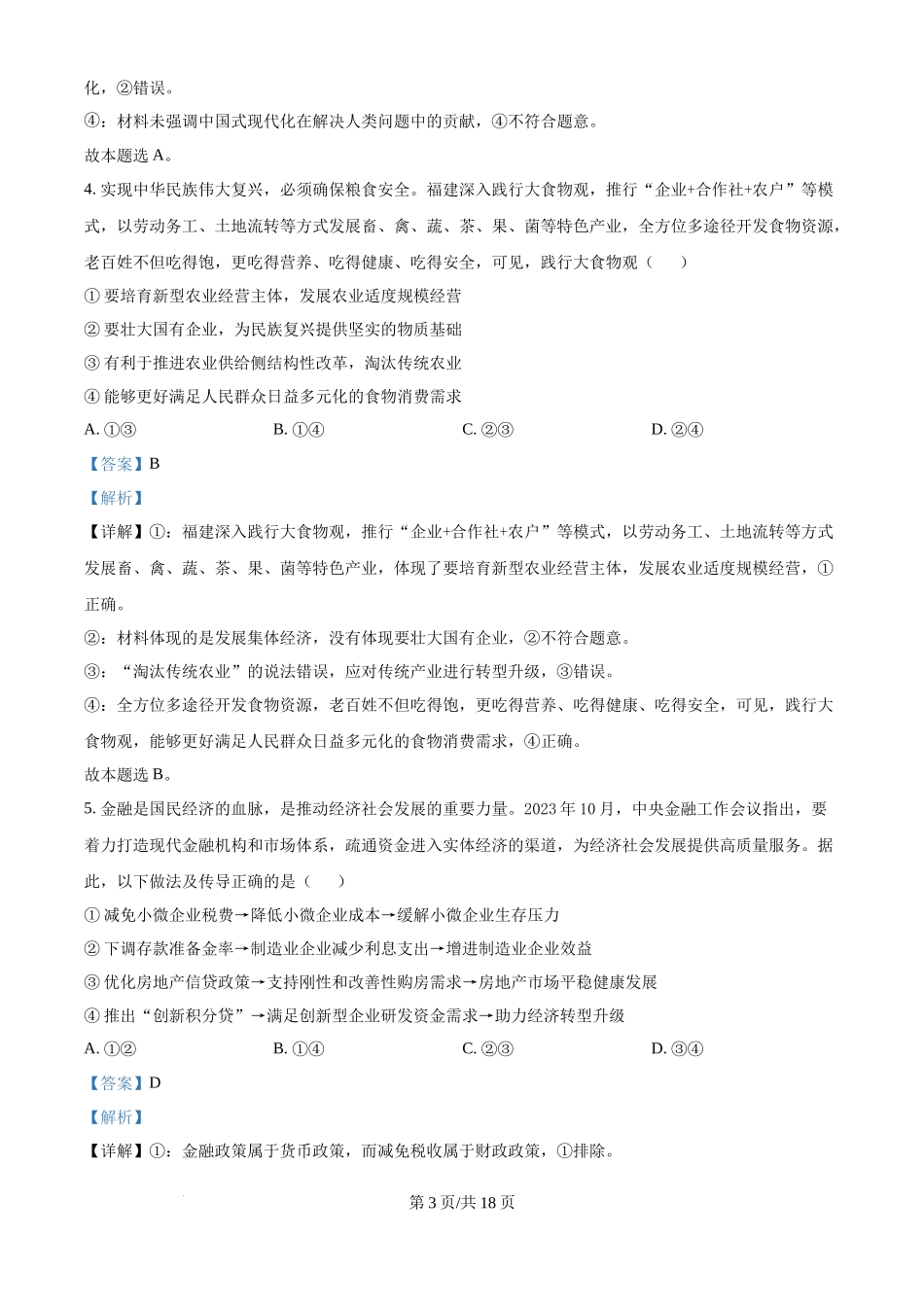 化，②错误。

④：材料未强调中国式现代化在解决人类问题中的贡献，④不符合题意。

故本题选 A。

4. 实现中华民族伟大复兴，必须确保粮食安全。福建深入践行大食物观，推行“企业+合作社+农户”等模式，以劳动务工、土地流转等方式发展畜、禽、蔬、茶、果、菌等特色产业，全方位多途径开发食物资源，老百姓不但吃得饱，更吃得营养、吃得健康、吃得安全，可见，践行大食物观（　　）

① 要培育新型农业经营主体，发展农业适度规模经营

② 要壮大国有企业，为民族复兴提供坚实的物质基础

③ 有利于推进农业供给侧结构性改革，淘汰传统农业

④ 能够更好满足人民群众日益多元化的食物消费需求

A. ①③　　B. ①④　　C. ②③　　D. ②④

【答案】B

【解析】

【详解】①：福建深入践行大食物观，推行“企业+合作社+农户”等模式，以劳动务工、土地流转等方式发展畜、禽、蔬、茶、果、菌等特色产业，体现了要培育新型农业经营主体，发展农业适度规模经营，①正确。

②：材料体现的是发展集体经济，没有体现要壮大国有企业，②不符合题意。

③：“淘汰传统农业”的说法错误，应对传统产业进行转型升级，③错误。

④：全方位多途径开发食物资源，老百姓不但吃得饱，更吃得营养、吃得健康、吃得安全，可见，践行大食物观，能够更好满足人民群众日益多元化的食物消费需求，④正确。

故本题选 B。

5. 金融是国民经济的血脉，是推动经济社会发展的重要力量。2023 年 10 月，中央金融工作会议指出，要着力打造现代金融机构和市场体系，疏通资金进入实体经济的渠道，为经济社会发展提供高质量服务。据此，以下做法及传导正确的是（　　）

① 减免小微企业税费→降低小微企业成本→缓解小微企业生存压力

② 下调存款准备金率→制造业企业减少利息支出→增进制造业企业效益

③ 优化房地产信贷政策→支持刚性和改善性购房需求→房地产市场平稳健康发展

④ 推出“创新积分贷”→满足创新型企业研发资金需求→助力经济转型升级

A. ①②　　B. ①④　　C. ②③　　D. ③④

【答案】D

【解析】

【详解】①：金融政策属于货币政策，而减免税收属于财政政策，①排除。

第 3 页/共 18 页